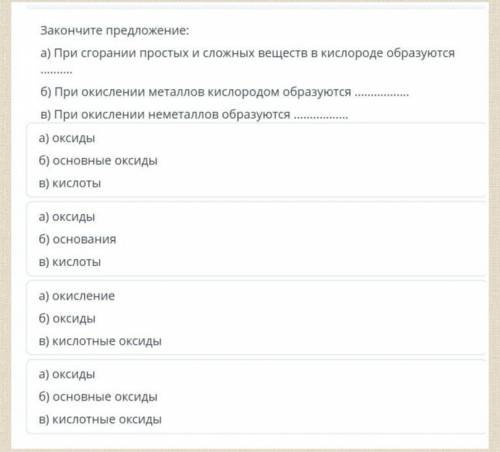 Закончите предложение:

а) При сгорании простых и сложных веществ в кислороде образуются ..........

б) При окислении металлов кислородом образуются .................

в) При окислении неметаллов образуются .................

а) оксиды
б) основные оксиды
в) кислоты

а) оксиды
б) основания
в) кислоты

а) окисление
б) оксиды
в) кислотные оксиды

а) оксиды
б) основные оксиды
в) кислотные оксиды